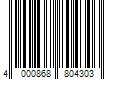 4 000868 804303